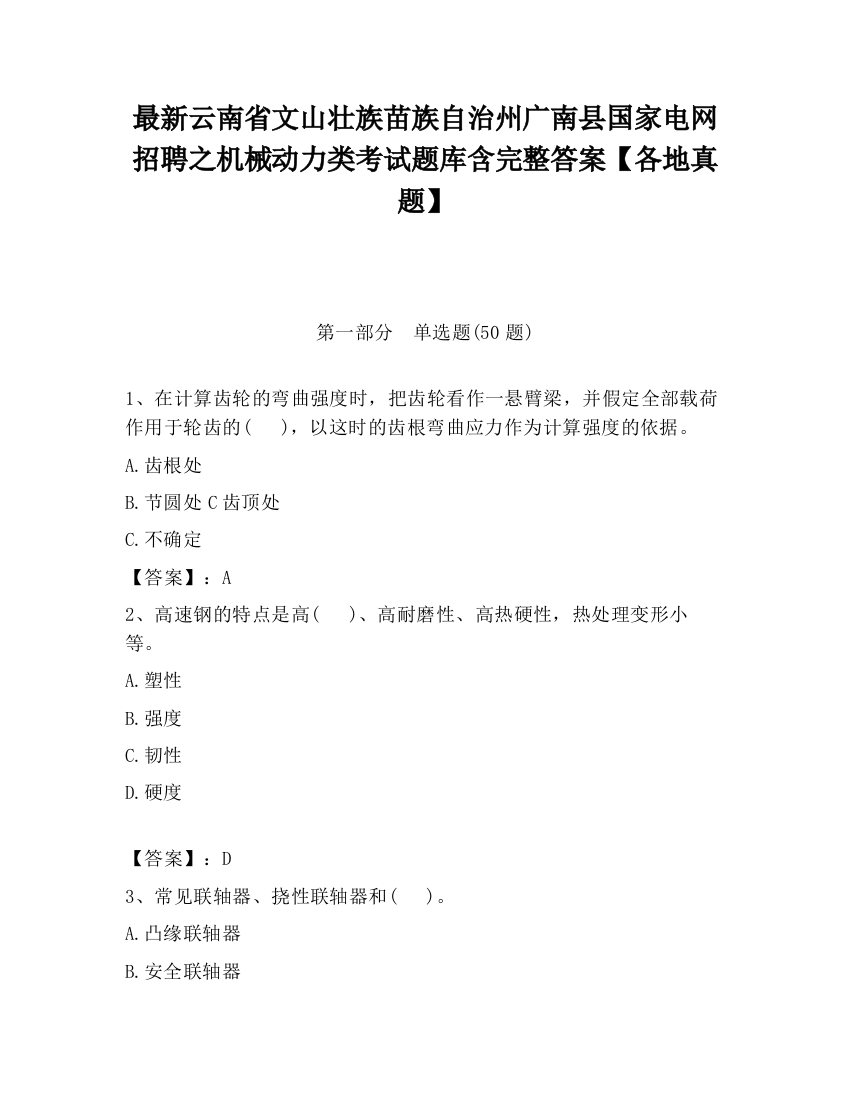 最新云南省文山壮族苗族自治州广南县国家电网招聘之机械动力类考试题库含完整答案【各地真题】

第一部分　单选题(50 题)

1、在计算齿轮的弯曲强度时，把齿轮看作一悬臂梁，并假定全部载荷作用于轮齿的(　　)，以这时的齿根弯曲应力作为计算强度的依据。

A.齿根处

B.节圆处 C 齿顶处

C.不确定

【答案】：A

2、高速钢的特点是高(　　)、高耐磨性、高热硬性，热处理变形小等。

A.塑性

B.强度

C.韧性

D.硬度

【答案】：D

3、常见联轴器、挠性联轴器和(　　)。

A.凸缘联轴器

B.安全联轴器